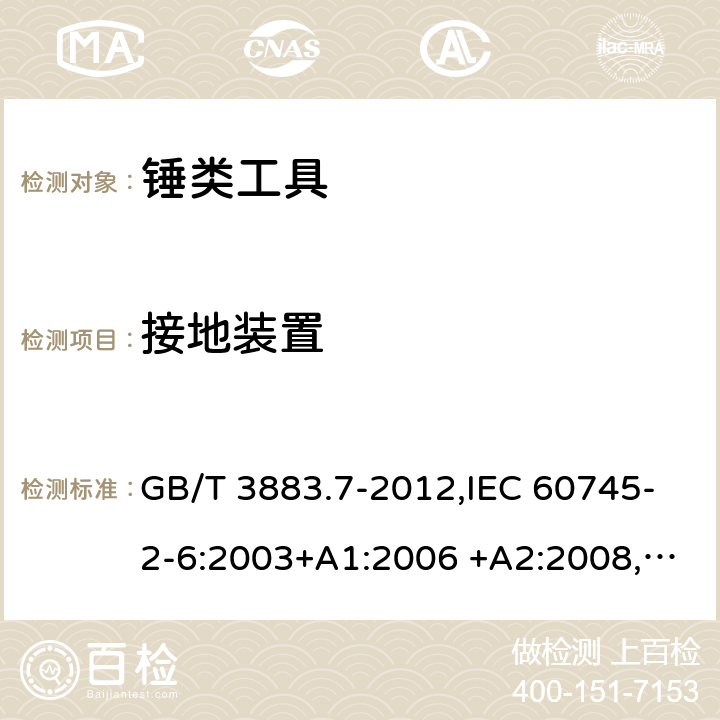 MA CNAS ilac-MRA

检测对象： 锤类工具

检测项目： 接地装置

检测标准： GB/T 3883.7-2012,IEC 60745-2-6:2003+A1:2006 +A2:2008,…

百检 Baijiantest.com

做检测 上百检

400-151-7153